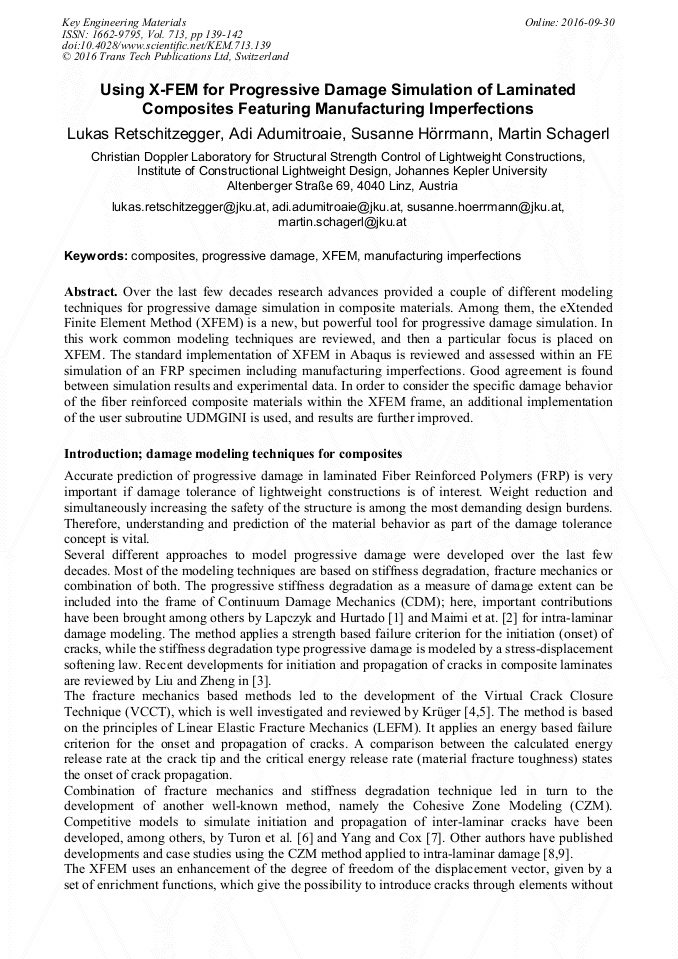 Key Engineering Materials
ISSN: 1662-9795, Vol. 713, pp 139-142
doi:10.4028/www.scientific.net/KEM.713.139
© 2016 Trans Tech Publications Ltd, Switzerland

Online: 2016-09-30

Using X-FEM for Progressive Damage Simulation of Laminated Composites Featuring Manufacturing Imperfections

Lukas Retschitzegger, Adi Adumitroaie, Susanne Hörrmann, Martin Schagerl

Christian Doppler Laboratory for Structural Strength Control of Lightweight Constructions, Institute of Constructional Lightweight Design, Johannes Kepler University Altenberger Straße 69, 4040 Linz, Austria

lukas.retschitzegger@jku.at, adi.adumitroaie@jku.at, susanne.hoerrmann@jku.at, martin.schagerl@jku.at

Keywords: composites, progressive damage, XFEM, manufacturing imperfections

Abstract. Over the last few decades research advances provided a couple of different modeling techniques for progressive damage simulation in composite materials. Among them, the eXtended Finite Element Method (XFEM) is a new, but powerful tool for progressive damage simulation. In this work common modeling techniques are reviewed, and then a particular focus is placed on XFEM. The standard implementation of XFEM in Abaqus is reviewed and assessed within an FE simulation of an FRP specimen including manufacturing imperfections. Good agreement is found between simulation results and experimental data. In order to consider the specific damage behavior of the fiber reinforced composite materials within the XFEM frame, an additional implementation of the user subroutine UDMGINI is used, and results are further improved.

Introduction; damage modeling techniques for composites

Accurate prediction of progressive damage in laminated Fiber Reinforced Polymers (FRP) is very important if damage tolerance of lightweight constructions is of interest. Weight reduction and simultaneously increasing the safety of the structure is among the most demanding design burdens. Therefore, understanding and prediction of the material behavior as part of the damage tolerance concept is vital.
Several different approaches to model progressive damage were developed over the last few decades. Most of the modeling techniques are based on stiffness degradation, fracture mechanics or combination of both. The progressive stiffness degradation as a measure of damage extent can be included into the frame of Continuum Damage Mechanics (CDM); here, important contributions have been brought among others by Lapczyk and Hurtado [1] and Maimi et at. [2] for intra-laminar damage modeling. The method applies a strength based failure criterion for the initiation (onset) of cracks, while the stiffness degradation type progressive damage is modeled by a stress-displacement softening law. Recent developments for initiation and propagation of cracks in composite laminates are reviewed by Liu and Zheng in [3].
The fracture mechanics based methods led to the development of the Virtual Crack Closure Technique (VCCT), which is well investigated and reviewed by Krüger [4,5]. The method is based on the principles of Linear Elastic Fracture Mechanics (LEFM). It applies an energy based failure criterion for the onset and propagation of cracks. A comparison between the calculated energy release rate at the crack tip and the critical energy release rate (material fracture toughness) states the onset of crack propagation.
Combination of fracture mechanics and stiffness degradation technique led in turn to the development of another well-known method, namely the Cohesive Zone Modeling (CZM). Competitive models to simulate initiation and propagation of inter-laminar cracks have been developed, among others, by Turon et al. [6] and Yang and Cox [7]. Other authors have published developments and case studies using the CZM method applied to intra-laminar damage [8,9].
The XFEM uses an enhancement of the degree of freedom of the displacement vector, given by a set of enrichment functions, which give the possibility to introduce cracks through elements without